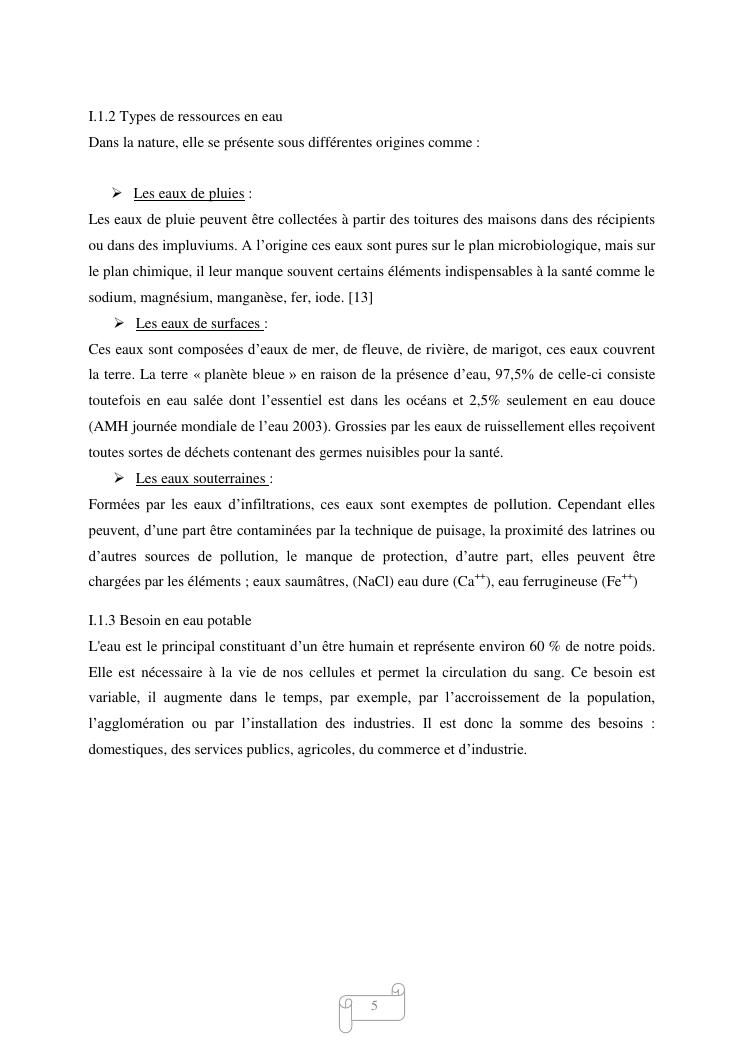 I.1.2 Types de ressources en eau
Dans la nature, elle se présente sous différentes origines comme :

➢ Les eaux de pluies :
Les eaux de pluie peuvent être collectées à partir des toitures des maisons dans des récipients ou dans des impluviums. A l'origine ces eaux sont pures sur le plan microbiologique, mais sur le plan chimique, il leur manque souvent certains éléments indispensables à la santé comme le sodium, magnésium, manganèse, fer, iode. [13]

➢ Les eaux de surfaces :
Ces eaux sont composées d'eaux de mer, de fleuve, de rivière, de marigot, ces eaux couvrent la terre. La terre « planète bleue » en raison de la présence d'eau, 97,5% de celle-ci consiste toutefois en eau salée dont l'essentiel est dans les océans et 2,5% seulement en eau douce (AMH journée mondiale de l'eau 2003). Grossies par les eaux de ruissellement elles reçoivent toutes sortes de déchets contenant des germes nuisibles pour la santé.

➢ Les eaux souterraines :
Formées par les eaux d'infiltrations, ces eaux sont exemptes de pollution. Cependant elles peuvent, d'une part être contaminées par la technique de puisage, la proximité des latrines ou d'autres sources de pollution, le manque de protection, d'autre part, elles peuvent être chargées par les éléments ; eaux saumâtres, (NaCl) eau dure ($Ca^{++}$), eau ferrugineuse ($Fe^{++}$)

I.1.3 Besoin en eau potable
L'eau est le principal constituant d'un être humain et représente environ 60 % de notre poids. Elle est nécessaire à la vie de nos cellules et permet la circulation du sang. Ce besoin est variable, il augmente dans le temps, par exemple, par l'accroissement de la population, l'agglomération ou par l'installation des industries. Il est donc la somme des besoins : domestiques, des services publics, agricoles, du commerce et d'industrie.

5